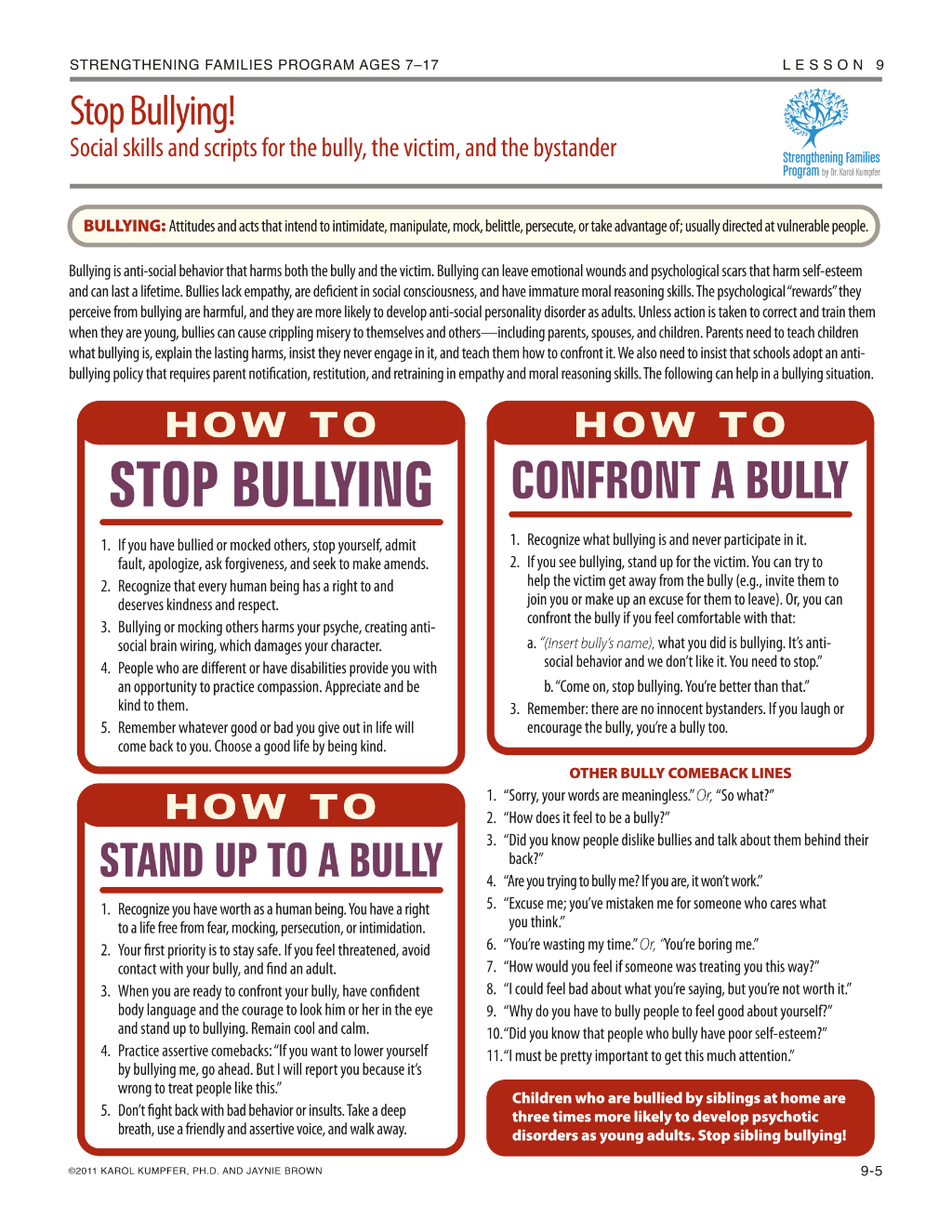 STRENGTHENING FAMILIES PROGRAM AGES 7–17

LESSON 9

Stop Bullying!

Social skills and scripts for the bully, the victim, and the bystander

Strengthening Families Program by Dr. Karol Kumpfer

BULLYING: Attitudes and acts that intend to intimidate, manipulate, mock, belittle, persecute, or take advantage of; usually directed at vulnerable people.

Bullying is anti-social behavior that harms both the bully and the victim. Bullying can leave emotional wounds and psychological scars that harm self-esteem and can last a lifetime. Bullies lack empathy, are deficient in social consciousness, and have immature moral reasoning skills. The psychological "rewards" they perceive from bullying are harmful, and they are more likely to develop anti-social personality disorder as adults. Unless action is taken to correct and train them when they are young, bullies can cause crippling misery to themselves and others—including parents, spouses, and children. Parents need to teach children what bullying is, explain the lasting harms, insist they never engage in it, and teach them how to confront it. We also need to insist that schools adopt an anti-bullying policy that requires parent notification, restitution, and retraining in empathy and moral reasoning skills. The following can help in a bullying situation.

HOW TO

STOP BULLYING

1. If you have bullied or mocked others, stop yourself, admit fault, apologize, ask forgiveness, and seek to make amends.
2. Recognize that every human being has a right to and deserves kindness and respect.
3. Bullying or mocking others harms your psyche, creating anti-social brain wiring, which damages your character.
4. People who are different or have disabilities provide you with an opportunity to practice compassion. Appreciate and be kind to them.
5. Remember whatever good or bad you give out in life will come back to you. Choose a good life by being kind.

HOW TO

STAND UP TO A BULLY

1. Recognize you have worth as a human being. You have a right to a life free from fear, mocking, persecution, or intimidation.
2. Your first priority is to stay safe. If you feel threatened, avoid contact with your bully, and find an adult.
3. When you are ready to confront your bully, have confident body language and the courage to look him or her in the eye and stand up to bullying. Remain cool and calm.
4. Practice assertive comebacks: "If you want to lower yourself by bullying me, go ahead. But I will report you because it's wrong to treat people like this."
5. Don't fight back with bad behavior or insults. Take a deep breath, use a friendly and assertive voice, and walk away.

HOW TO

CONFRONT A BULLY

1. Recognize what bullying is and never participate in it.
2. If you see bullying, stand up for the victim. You can try to help the victim get away from the bully (e.g., invite them to join you or make up an excuse for them to leave). Or, you can confront the bully if you feel comfortable with that:
a. "(Insert bully's name), what you did is bullying. It's anti-social behavior and we don't like it. You need to stop."
b. "Come on, stop bullying. You're better than that."
3. Remember: there are no innocent bystanders. If you laugh or encourage the bully, you're a bully too.

OTHER BULLY COMEBACK LINES

1. "Sorry, your words are meaningless." Or, "So what?"
2. "How does it feel to be a bully?"
3. "Did you know people dislike bullies and talk about them behind their back?"
4. "Are you trying to bully me? If you are, it won't work."
5. "Excuse me; you've mistaken me for someone who cares what you think."
6. "You're wasting my time." Or, "You're boring me."
7. "How would you feel if someone was treating you this way?"
8. "I could feel bad about what you're saying, but you're not worth it."
9. "Why do you have to bully people to feel good about yourself?"
10. "Did you know that people who bully have poor self-esteem?"
11. "I must be pretty important to get this much attention."

Children who are bullied by siblings at home are three times more likely to develop psychotic disorders as young adults. Stop sibling bullying!

©2011 KAROL KUMPFER, PH.D. AND JAYNIE BROWN

9-5